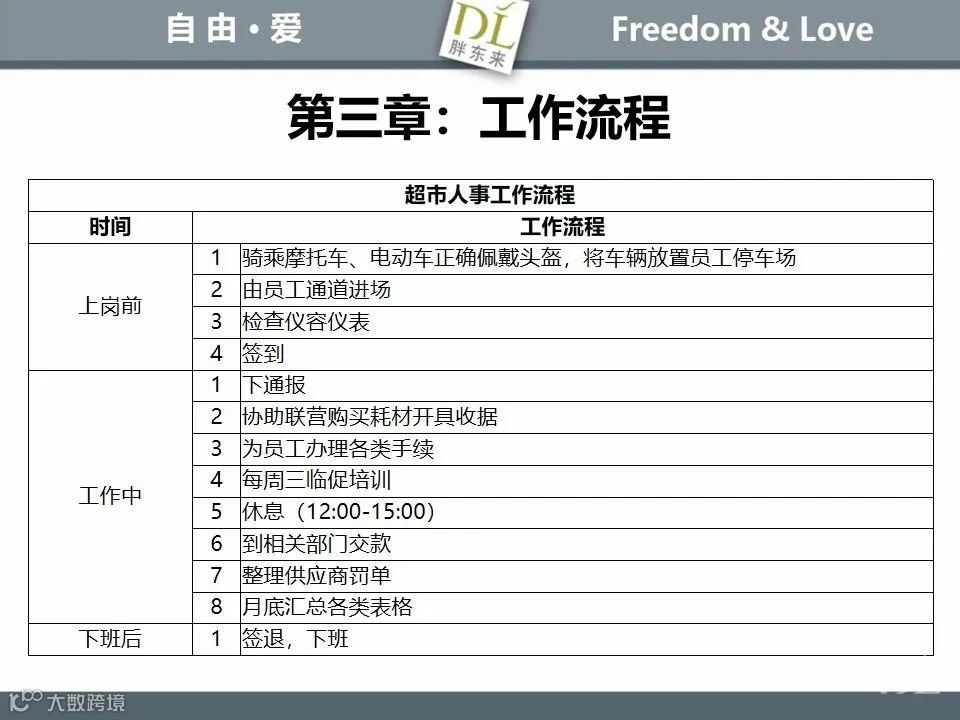 自由·爱

DL
胖东来

Freedom & Love

第三章：工作流程

| 超市人事工作流程 | | |
|---|---|---|
| 时间 | 工作流程 | |
| 上岗前 | 1 | 骑乘摩托车、电动车正确佩戴头盔，将车辆放置员工停车场 |
| | 2 | 由员工通道进场 |
| | 3 | 检查仪容仪表 |
| | 4 | 签到 |
| 工作中 | 1 | 下通报 |
| | 2 | 协助联营购买耗材开具收据 |
| | 3 | 为员工办理各类手续 |
| | 4 | 每周三临促培训 |
| | 5 | 休息（12:00-15:00） |
| | 6 | 到相关部门交款 |
| | 7 | 整理供应商罚单 |
| | 8 | 月底汇总各类表格 |
| 下班后 | 1 | 签退，下班 |

大数跨境